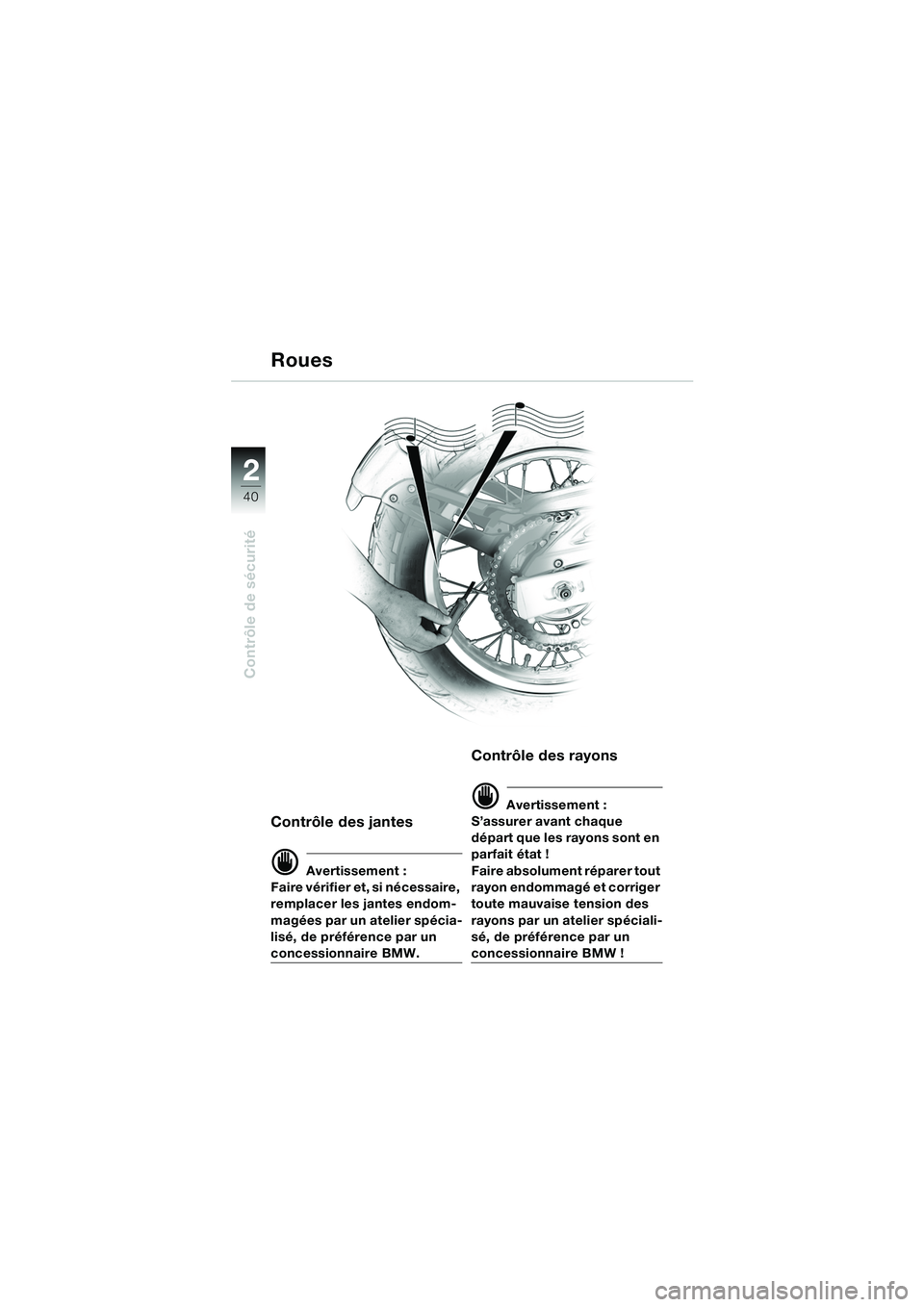 Roues

2
40

Contrôle de sécurité

Contrôle des jantes

Avertissement :
Faire vérifier et, si nécessaire, remplacer les jantes endommagées par un atelier spécialisé, de préférence par un concessionnaire BMW.

Contrôle des rayons

Avertissement :
S'assurer avant chaque départ que les rayons sont en parfait état !
Faire absolument réparer tout rayon endommagé et corriger toute mauvaise tension des rayons par un atelier spécialisé, de préférence par un concessionnaire BMW !

carmanualsonline.info